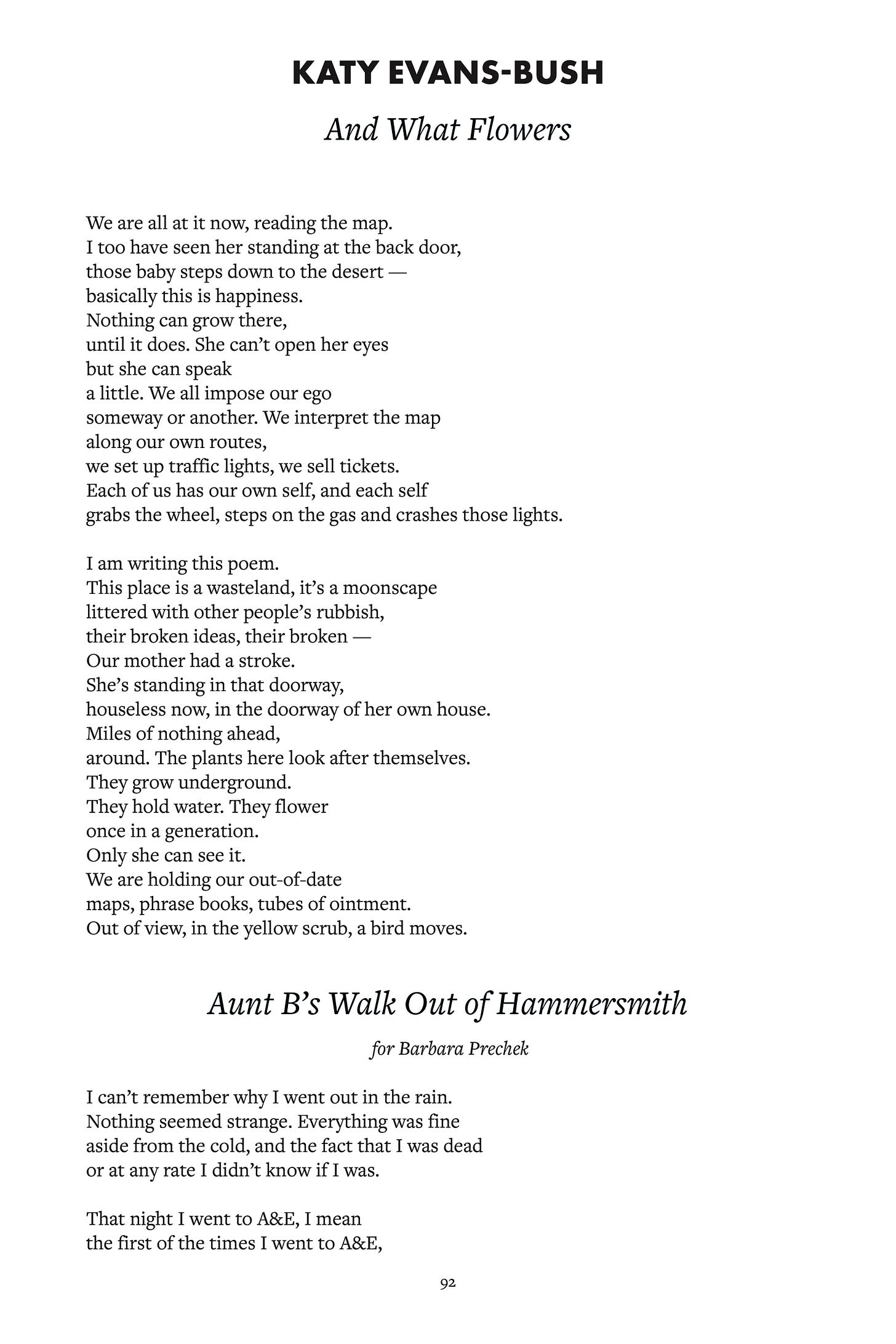 KATY EVANS-BUSH

And What Flowers

We are all at it now, reading the map.
I too have seen her standing at the back door,
those baby steps down to the desert —
basically this is happiness.
Nothing can grow there,
until it does. She can't open her eyes
but she can speak
a little. We all impose our ego
someway or another. We interpret the map
along our own routes,
we set up traffic lights, we sell tickets.
Each of us has our own self, and each self
grabs the wheel, steps on the gas and crashes those lights.

I am writing this poem.
This place is a wasteland, it's a moonscape
littered with other people's rubbish,
their broken ideas, their broken —
Our mother had a stroke.
She's standing in that doorway,
houseless now, in the doorway of her own house.
Miles of nothing ahead,
around. The plants here look after themselves.
They grow underground.
They hold water. They flower
once in a generation.
Only she can see it.
We are holding our out-of-date
maps, phrase books, tubes of ointment.
Out of view, in the yellow scrub, a bird moves.

Aunt B's Walk Out of Hammersmith

for Barbara Prechek

I can't remember why I went out in the rain.
Nothing seemed strange. Everything was fine
aside from the cold, and the fact that I was dead
or at any rate I didn't know if I was.

That night I went to A&E, I mean
the first of the times I went to A&E,

92